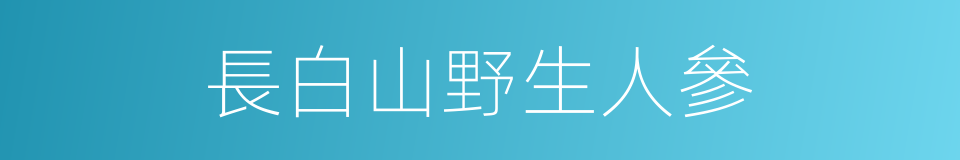 長白山野生人參